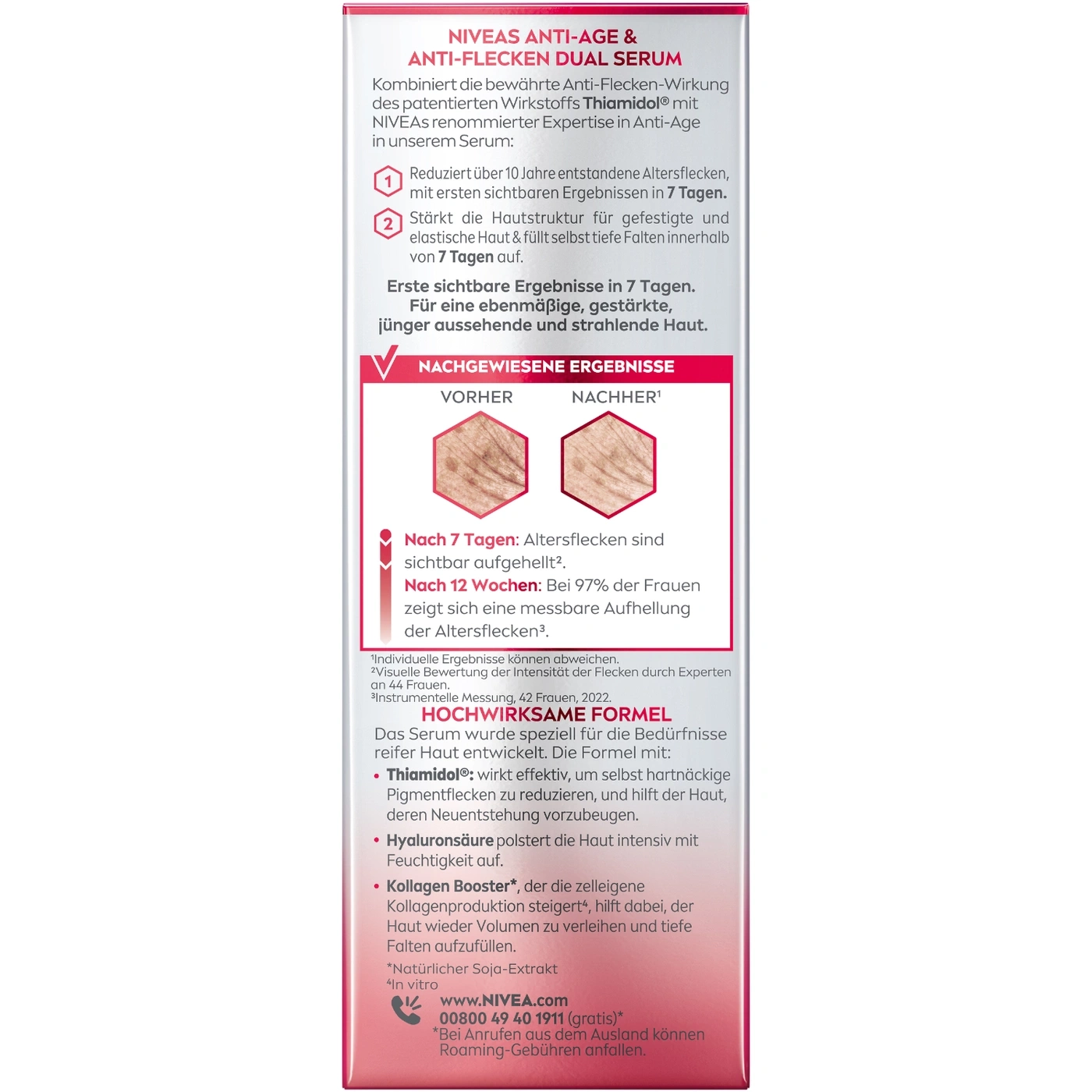 NIVEAS ANTI-AGE &
ANTI-FLECKEN DUAL SERUM

Kombiniert die bewährte Anti-Flecken-Wirkung des patentierten Wirkstoffs Thiamidol® mit NIVEAs renommierter Expertise in Anti-Age in unserem Serum:

1 Reduziert über 10 Jahre entstandene Altersflecken, mit ersten sichtbaren Ergebnissen in 7 Tagen.

2 Stärkt die Hautstruktur für gefestigte und elastische Haut & füllt selbst tiefe Falten innerhalb von 7 Tagen auf.

Erste sichtbare Ergebnisse in 7 Tagen.
Für eine ebenmäßige, gestärkte, jünger aussehende und strahlende Haut.

NACHGEWIESENE ERGEBNISSE

VORHER NACHHER¹

Nach 7 Tagen: Altersflecken sind sichtbar aufgehellt².
Nach 12 Wochen: Bei 97% der Frauen zeigt sich eine messbare Aufhellung der Altersflecken³.

¹Individuelle Ergebnisse können abweichen.
²Visuelle Bewertung der Intensität der Flecken durch Experten an 44 Frauen.
³Instrumentelle Messung, 42 Frauen, 2022.

HOCHWIRKSAME FORMEL

Das Serum wurde speziell für die Bedürfnisse reifer Haut entwickelt. Die Formel mit:

• Thiamidol®: wirkt effektiv, um selbst hartnäckige Pigmentflecken zu reduzieren, und hilft der Haut, deren Neuentstehung vorzubeugen.

• Hyaluronsäure polstert die Haut intensiv mit Feuchtigkeit auf.

• Kollagen Booster*, der die zelleigene Kollagenproduktion steigert⁴, hilft dabei, der Haut wieder Volumen zu verleihen und tiefe Falten aufzufüllen.

*Natürlicher Soja-Extrakt
⁴In vitro

www.NIVEA.com
00800 49 40 1911 (gratis)*
*Bei Anrufen aus dem Ausland können Roaming-Gebühren anfallen.